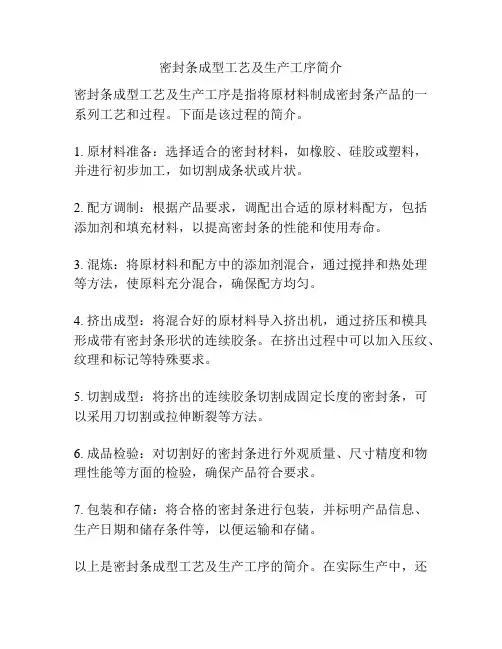 密封条成型工艺及生产工序简介

密封条成型工艺及生产工序是指将原材料制成密封条产品的一系列工艺和过程。下面是该过程的简介。

1. 原材料准备：选择适合的密封材料，如橡胶、硅胶或塑料，并进行初步加工，如切割成条状或片状。

2. 配方调制：根据产品要求，调配出合适的原材料配方，包括添加剂和填充材料，以提高密封条的性能和使用寿命。

3. 混炼：将原材料和配方中的添加剂混合，通过搅拌和热处理等方法，使原料充分混合，确保配方均匀。

4. 挤出成型：将混合好的原材料导入挤出机，通过挤压和模具形成带有密封条形状的连续胶条。在挤出过程中可以加入压纹、纹理和标记等特殊要求。

5. 切割成型：将挤出的连续胶条切割成固定长度的密封条，可以采用刀切割或拉伸断裂等方法。

6. 成品检验：对切割好的密封条进行外观质量、尺寸精度和物理性能等方面的检验，确保产品符合要求。

7. 包装和存储：将合格的密封条进行包装，并标明产品信息、生产日期和储存条件等，以便运输和存储。

以上是密封条成型工艺及生产工序的简介。在实际生产中，还